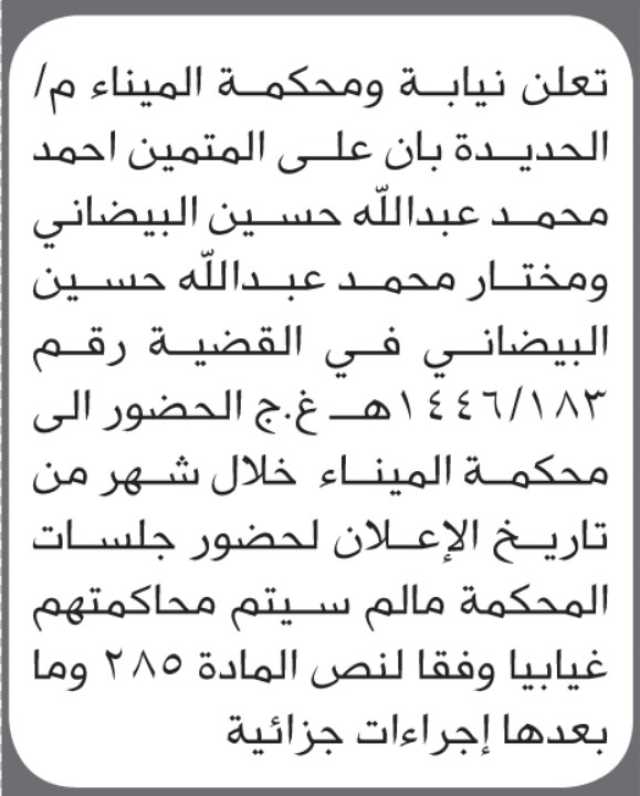 تعلن نيابة ومحكمة الميناء م/ الحديدة بان على المتمين احمد محمد عبدالله حسين البيضاني ومختار محمد عبدالله حسين البيضاني في القضية رقم ١٤٤٦/١٨٣هـ غ.ج الحضور الى محكمة الميناء خلال شهر من تاريخ الإعلان لحضور جلسات المحكمة مالم سيتم محاكمتهم غيابيا وفقا لنص المادة ٢٨٥ وما بعدها إجراءات جزائية